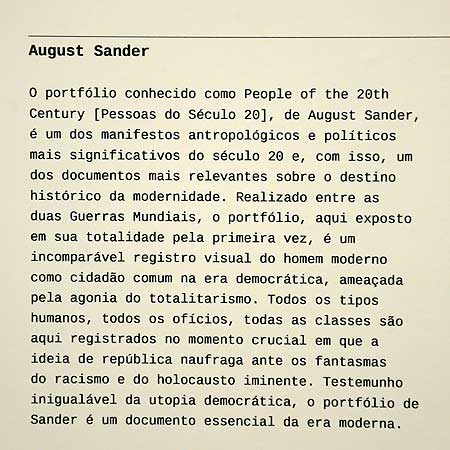 August Sander

O portfólio conhecido como People of the 20th Century [Pessoas do Século 20], de August Sander, é um dos manifestos antropológicos e políticos mais significativos do século 20 e, com isso, um dos documentos mais relevantes sobre o destino histórico da modernidade. Realizado entre as duas Guerras Mundiais, o portfólio, aqui exposto em sua totalidade pela primeira vez, é um incomparável registro visual do homem moderno como cidadão comum na era democrática, ameaçada pela agonia do totalitarismo. Todos os tipos humanos, todos os ofícios, todas as classes são aqui registrados no momento crucial em que a ideia de república naufraga ante os fantasmas do racismo e do holocausto iminente. Testemunho inigualável da utopia democrática, o portfólio de Sander é um documento essencial da era moderna.